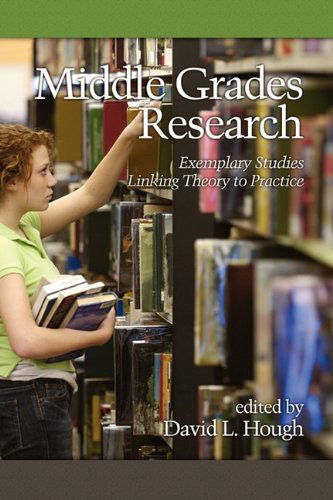 Middle Grades Research

Exemplary Studies Linking Theory to Practice

edited by
David L. Hough